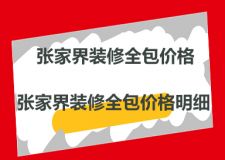 张家界装修全包价格

张家界装修全包价格明细